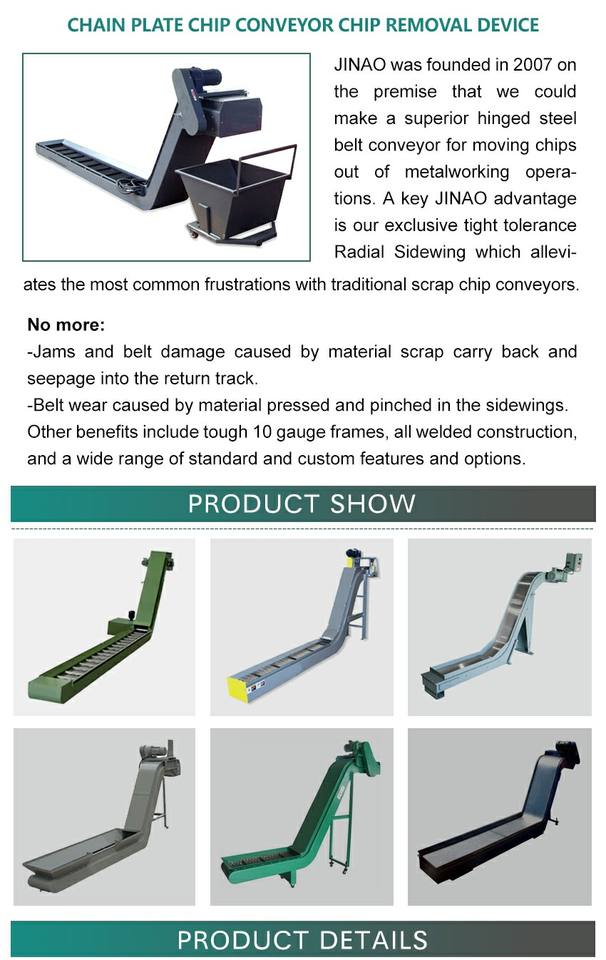 CHAIN PLATE CHIP CONVEYOR CHIP REMOVAL DEVICE

JINAO was founded in 2007 on the premise that we could make a superior hinged steel belt conveyor for moving chips out of metalworking operations. A key JINAO advantage is our exclusive tight tolerance Radial Sidewing which alleviates the most common frustrations with traditional scrap chip conveyors.

No more:
-Jams and belt damage caused by material scrap carry back and seepage into the return track.
-Belt wear caused by material pressed and pinched in the sidewings.
Other benefits include tough 10 gauge frames, all welded construction, and a wide range of standard and custom features and options.

PRODUCT SHOW

PRODUCT DETAILS